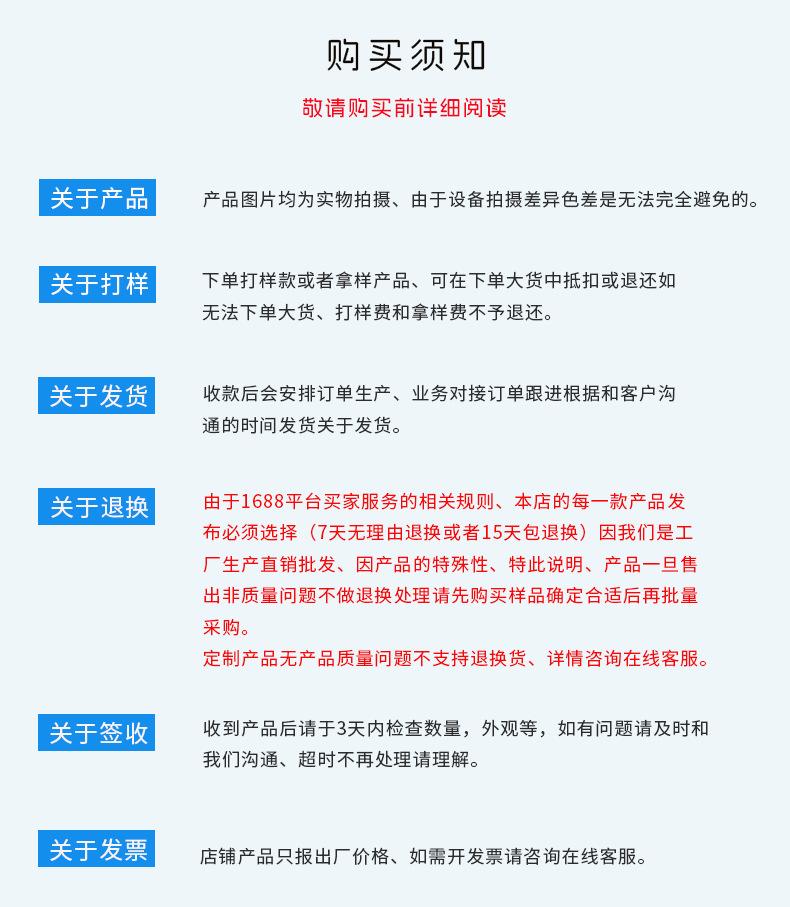 购买须知

敬请购买前详细阅读

关于产品

产品图片均为实物拍摄、由于设备拍摄差异色差是无法完全避免的。

关于打样

下单打样款或者拿样产品、可在下单大货中抵扣或退还如无法下单大货、打样费和拿样费不予退还。

关于发货

收款后会安排订单生产、业务对接订单跟进根据和客户沟通的时间发货关于发货。

关于退换

由于1688平台买家服务的相关规则、本店的每一款产品发布必须选择（7天无理由退换或者15天包退换）因我们是工厂生产直销批发、因产品的特殊性、特此说明、产品一旦售出非质量问题不做退换处理请先购买样品确定合适后再批量采购。

定制产品无产品质量问题不支持退换货、详情咨询在线客服。

关于签收

收到产品后请于3天内检查数量，外观等，如有问题请及时和我们沟通、超时不再处理请理解。

关于发票

店铺产品只报出厂价格、如需开发票请咨询在线客服。